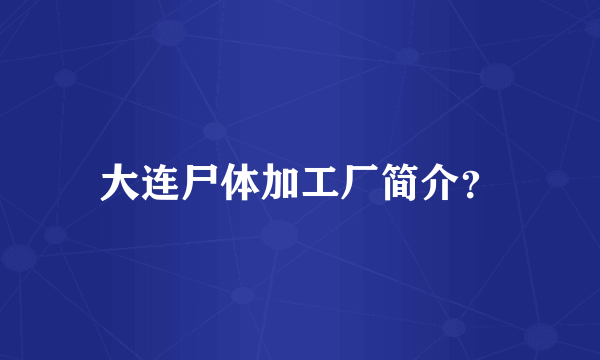 大连尸体加工厂简介?